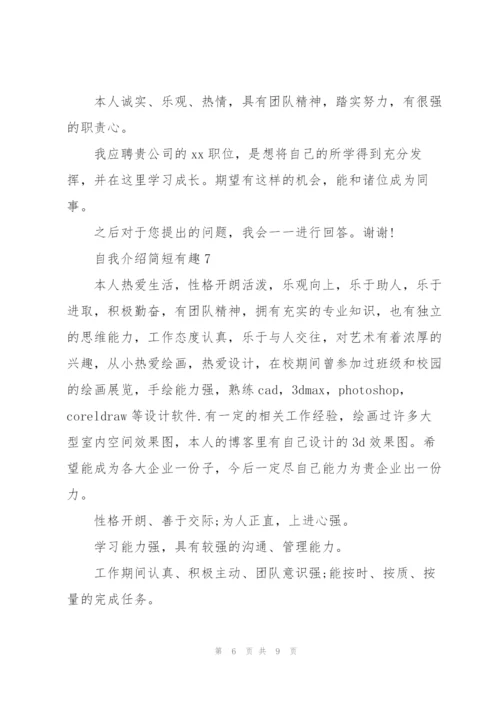 本人诚实、乐观、热情，具有团队精神，踏实努力，有很强的职责心。

我应聘贵公司的 xx 职位，是想将自己的所学得到充分发挥，并在这里学习成长。期望有这样的机会，能和诸位成为同事。

之后对于您提出的问题，我会一一进行回答。谢谢!

自我介绍简短有趣 7

本人热爱生活，性格开朗活泼，乐观向上，乐于助人，乐于进取，积极勤奋，有团队精神，拥有充实的专业知识，也有独立的思维能力，工作态度认真，乐于与人交往，对艺术有着浓厚的兴趣，从小热爱绘画，热爱设计，在校期间曾参加过班级和校园的绘画展览，手绘能力强，熟练 cad，3dmax，photoshop，coreldraw 等设计软件.有一定的相关工作经验，绘画过许多大型室内空间效果图，本人的博客里有自己设计的 3d 效果图。希望能成为各大企业一份子，今后一定尽自己能力为贵企业出一份力。

性格开朗、善于交际;为人正直，上进心强。

学习能力强，具有较强的沟通、管理能力。

工作期间认真、积极主动、团队意识强;能按时、按质、按量的完成任务。

第 6 页 共 9 页